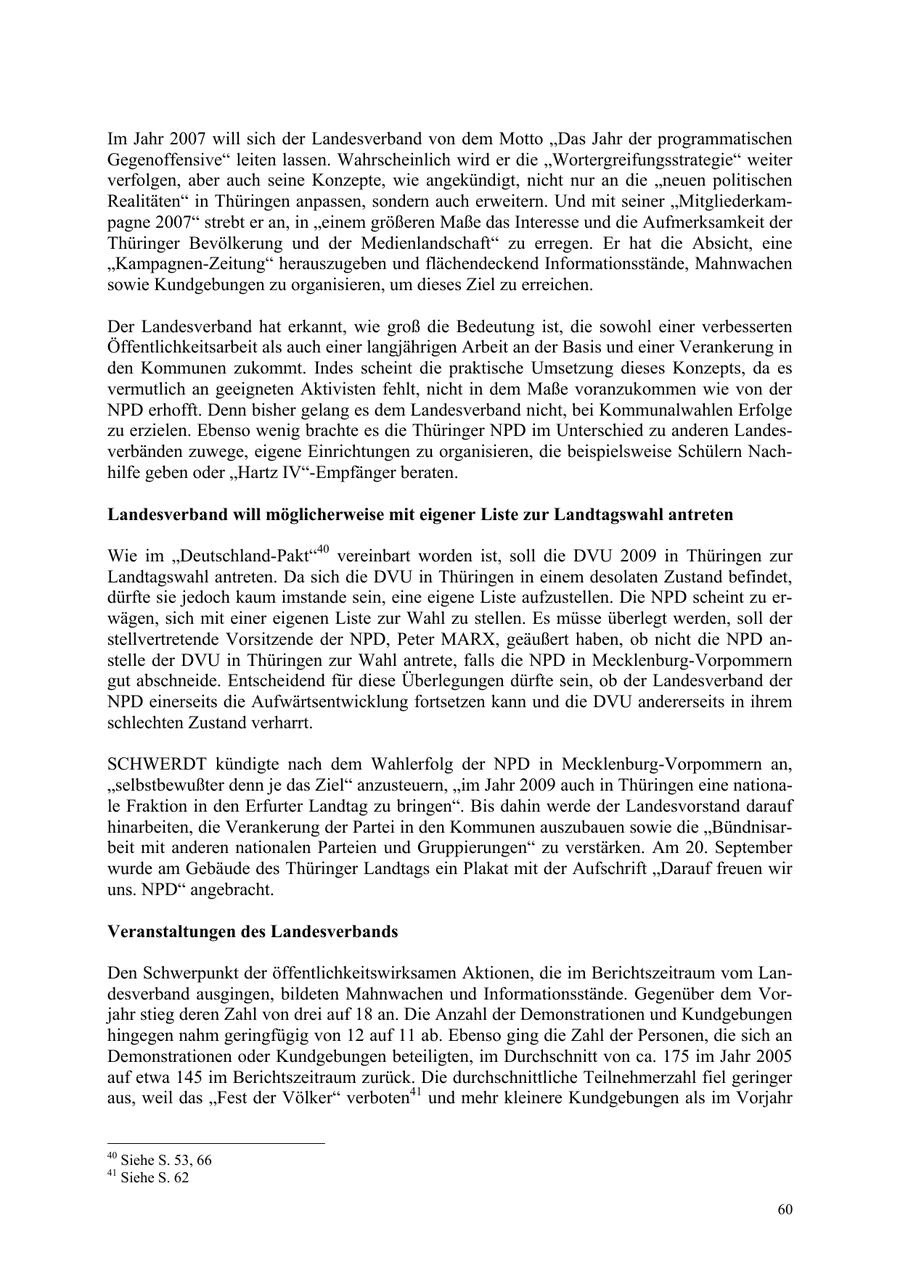 Im Jahr 2007 will sich der Landesverband von dem Motto „Das Jahr der programmatischen Gegenoffensive“ leiten lassen. Wahrscheinlich wird er die „Wortergreifungsstrategie“ weiter verfolgen, aber auch seine Konzepte, wie angekündigt, nicht nur an die „neuen politischen Realitäten“ in Thüringen anpassen, sondern auch erweitern. Und mit seiner „Mitgliederkampagne 2007“ strebt er an, in „einem größeren Maße das Interesse und die Aufmerksamkeit der Thüringer Bevölkerung und der Medienlandschaft“ zu erregen. Er hat die Absicht, eine „Kampagnen-Zeitung“ herauszugeben und flächendeckend Informationsstände, Mahnwachen sowie Kundgebungen zu organisieren, um dieses Ziel zu erreichen.

Der Landesverband hat erkannt, wie groß die Bedeutung ist, die sowohl einer verbesserten Öffentlichkeitsarbeit als auch einer langjährigen Arbeit an der Basis und einer Verankerung in den Kommunen zukommt. Indes scheint die praktische Umsetzung dieses Konzepts, da es vermutlich an geeigneten Aktivisten fehlt, nicht in dem Maße voranzukommen wie von der NPD erhofft. Denn bisher gelang es dem Landesverband nicht, bei Kommunalwahlen Erfolge zu erzielen. Ebenso wenig brachte es die Thüringer NPD im Unterschied zu anderen Landesverbänden zuwege, eigene Einrichtungen zu organisieren, die beispielsweise Schülern Nachhilfe geben oder „Hartz IV“-Empfänger beraten.

Landesverband will möglicherweise mit eigener Liste zur Landtagswahl antreten

Wie im „Deutschland-Pakt“$^{40}$ vereinbart worden ist, soll die DVU 2009 in Thüringen zur Landtagswahl antreten. Da sich die DVU in Thüringen in einem desolaten Zustand befindet, dürfte sie jedoch kaum imstande sein, eine eigene Liste aufzustellen. Die NPD scheint zu erwägen, sich mit einer eigenen Liste zur Wahl zu stellen. Es müsse überlegt werden, soll der stellvertretende Vorsitzende der NPD, Peter MARX, geäußert haben, ob nicht die NPD anstelle der DVU in Thüringen zur Wahl antrete, falls die NPD in Mecklenburg-Vorpommern gut abschneide. Entscheidend für diese Überlegungen dürfte sein, ob der Landesverband der NPD einerseits die Aufwärtsentwicklung fortsetzen kann und die DVU andererseits in ihrem schlechten Zustand verharrt.

SCHWERDT kündigte nach dem Wahlerfolg der NPD in Mecklenburg-Vorpommern an, „selbstbewußter denn je das Ziel“ anzusteuern, „im Jahr 2009 auch in Thüringen eine nationale Fraktion in den Erfurter Landtag zu bringen“. Bis dahin werde der Landesvorstand darauf hinarbeiten, die Verankerung der Partei in den Kommunen auszubauen sowie die „Bündnisarbeit mit anderen nationalen Parteien und Gruppierungen“ zu verstärken. Am 20. September wurde am Gebäude des Thüringer Landtags ein Plakat mit der Aufschrift „Darauf freuen wir uns. NPD“ angebracht.

Veranstaltungen des Landesverbands

Den Schwerpunkt der öffentlichkeitswirksamen Aktionen, die im Berichtszeitraum vom Landesverband ausgingen, bildeten Mahnwachen und Informationsstände. Gegenüber dem Vorjahr stieg deren Zahl von drei auf 18 an. Die Anzahl der Demonstrationen und Kundgebungen hingegen nahm geringfügig von 12 auf 11 ab. Ebenso ging die Zahl der Personen, die sich an Demonstrationen oder Kundgebungen beteiligten, im Durchschnitt von ca. 175 im Jahr 2005 auf etwa 145 im Berichtszeitraum zurück. Die durchschnittliche Teilnehmerzahl fiel geringer aus, weil das „Fest der Völker“ verboten$^{41}$ und mehr kleinere Kundgebungen als im Vorjahr

$^{40}$ Siehe S. 53, 66
$^{41}$ Siehe S. 62

60